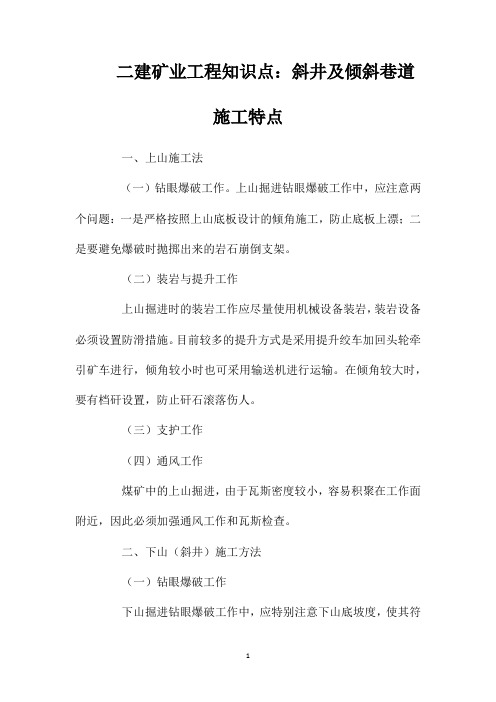 二建矿业工程知识点：斜井及倾斜巷道施工特点

一、上山施工法

（一）钻眼爆破工作。上山掘进钻眼爆破工作中，应注意两个问题：一是严格按照上山底板设计的倾角施工，防止底板上漂；二是要避免爆破时抛掷出来的岩石崩倒支架。

（二）装岩与提升工作

上山掘进时的装岩工作应尽量使用机械设备装岩，装岩设备必须设置防滑措施。目前较多的提升方式是采用提升绞车加回头轮牵引矿车进行，倾角较小时也可采用输送机进行运输。在倾角较大时，要有档矸设置，防止矸石滚落伤人。

（三）支护工作

（四）通风工作

煤矿中的上山掘进，由于瓦斯密度较小，容易积聚在工作面附近，因此必须加强通风工作和瓦斯检查。

二、下山（斜井）施工方法

（一）钻眼爆破工作

下山掘进钻眼爆破工作中，应特别注意下山底坡度，使其符

1